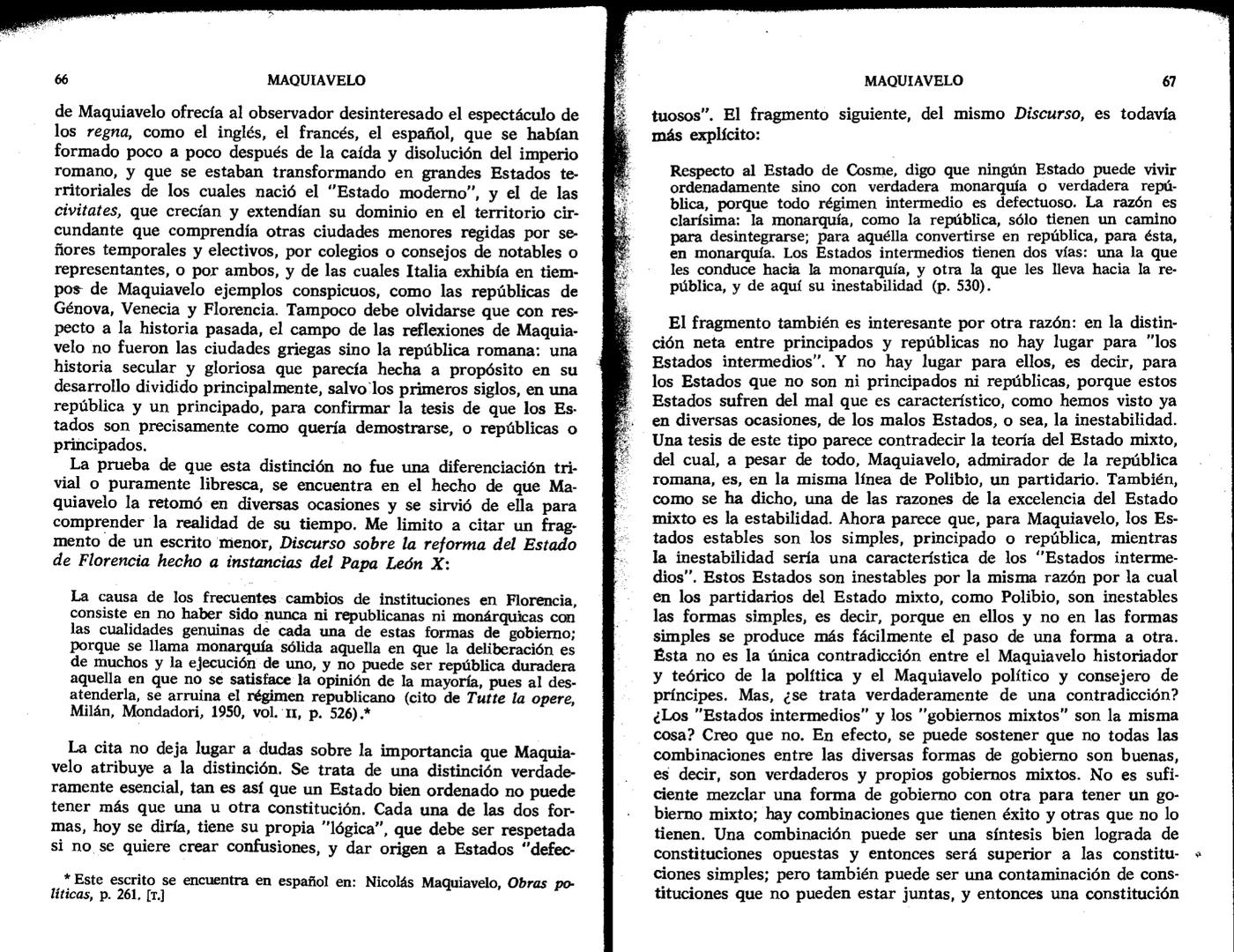 66

MAQUIAVELO

de Maquiavelo ofrecía al observador desinteresado el espectáculo de los regna, como el inglés, el francés, el español, que se habían formado poco a poco después de la caída y disolución del imperio romano, y que se estaban transformando en grandes Estados territoriales de los cuales nació el "Estado moderno", y el de las civitates, que crecían y extendían su dominio en el territorio circundante que comprendía otras ciudades menores regidas por señores temporales y electivos, por colegios o consejos de notables o representantes, o por ambos, y de las cuales Italia exhibía en tiempos de Maquiavelo ejemplos conspicuos, como las repúblicas de Génova, Venecia y Florencia. Tampoco debe olvidarse que con respecto a la historia pasada, el campo de las reflexiones de Maquiavelo no fueron las ciudades griegas sino la república romana: una historia secular y gloriosa que parecía hecha a propósito en su desarrollo dividido principalmente, salvo los primeros siglos, en una república y un principado, para confirmar la tesis de que los Estados son precisamente como quería demostrarse, o repúblicas o principados.

La prueba de que esta distinción no fue una diferenciación trivial o puramente libresca, se encuentra en el hecho de que Maquiavelo la retomó en diversas ocasiones y se sirvió de ella para comprender la realidad de su tiempo. Me limito a citar un fragmento de un escrito menor, Discurso sobre la reforma del Estado de Florencia hecho a instancias del Papa León X:

La causa de los frecuentes cambios de instituciones en Florencia, consiste en no haber sido nunca ni republicanas ni monárquicas con las cualidades genuinas de cada una de estas formas de gobierno; porque se llama monarquía sólida aquella en que la deliberación es de muchos y la ejecución de uno, y no puede ser república duradera aquella en que no se satisface la opinión de la mayoría, pues al desatenderla, se arruina el régimen republicano (cito de Tutte la opere, Milán, Mondadori, 1950, vol. II, p. 526).*

La cita no deja lugar a dudas sobre la importancia que Maquiavelo atribuye a la distinción. Se trata de una distinción verdaderamente esencial, tan es así que un Estado bien ordenado no puede tener más que una u otra constitución. Cada una de las dos formas, hoy se diría, tiene su propia "lógica", que debe ser respetada si no se quiere crear confusiones, y dar origen a Estados "defec-

* Este escrito se encuentra en español en: Nicolás Maquiavelo, Obras políticas, p. 261. [T.]

MAQUIAVELO

67

tuosos". El fragmento siguiente, del mismo Discurso, es todavía más explícito:

Respecto al Estado de Cosme, digo que ningún Estado puede vivir ordenadamente sino con verdadera monarquía o verdadera república, porque todo régimen intermedio es defectuoso. La razón es clarísima: la monarquía, como la república, sólo tienen un camino para desintegrarse; para aquélla convertirse en república, para ésta, en monarquía. Los Estados intermedios tienen dos vías: una la que les conduce hacia la monarquía, y otra la que les lleva hacia la república, y de aquí su inestabilidad (p. 530).

El fragmento también es interesante por otra razón: en la distinción neta entre principados y repúblicas no hay lugar para "los Estados intermedios". Y no hay lugar para ellos, es decir, para los Estados que no son ni principados ni repúblicas, porque estos Estados sufren del mal que es característico, como hemos visto ya en diversas ocasiones, de los malos Estados, o sea, la inestabilidad. Una tesis de este tipo parece contradecir la teoría del Estado mixto, del cual, a pesar de todo, Maquiavelo, admirador de la república romana, es, en la misma línea de Polibio, un partidario. También, como se ha dicho, una de las razones de la excelencia del Estado mixto es la estabilidad. Ahora parece que, para Maquiavelo, los Estados estables son los simples, principado o república, mientras la inestabilidad sería una característica de los "Estados intermedios". Estos Estados son inestables por la misma razón por la cual en los partidarios del Estado mixto, como Polibio, son inestables las formas simples, es decir, porque en ellos y no en las formas simples se produce más fácilmente el paso de una forma a otra. Ésta no es la única contradicción entre el Maquiavelo historiador y teórico de la política y el Maquiavelo político y consejero de príncipes. Mas, ¿se trata verdaderamente de una contradicción? ¿Los "Estados intermedios" y los "gobiernos mixtos" son la misma cosa? Creo que no. En efecto, se puede sostener que no todas las combinaciones entre las diversas formas de gobierno son buenas, es decir, son verdaderos y propios gobiernos mixtos. No es suficiente mezclar una forma de gobierno con otra para tener un gobierno mixto; hay combinaciones que tienen éxito y otras que no lo tienen. Una combinación puede ser una síntesis bien lograda de constituciones opuestas y entonces será superior a las constituciones simples; pero también puede ser una contaminación de constituciones que no pueden estar juntas, y entonces una constitución